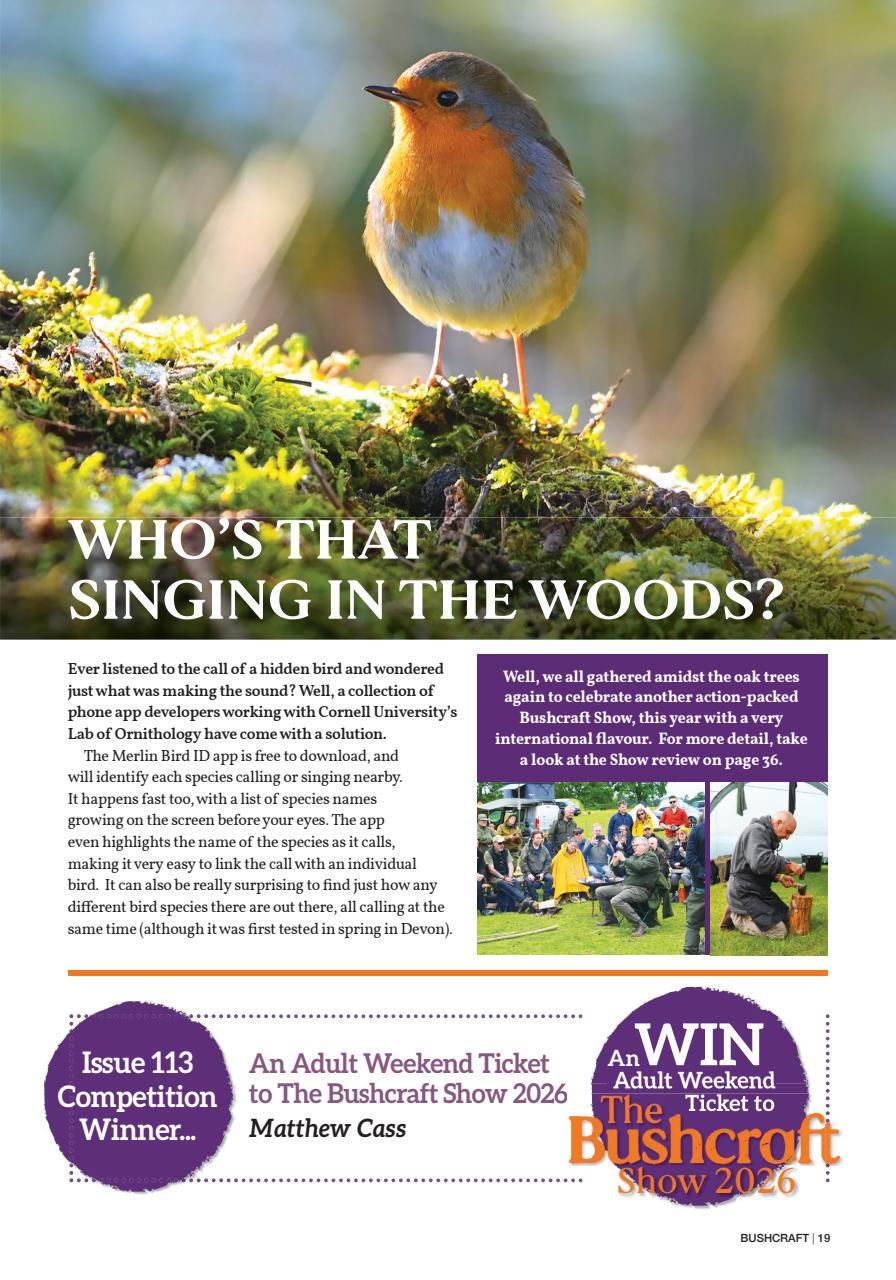 WHO'S THAT SINGING IN THE WOODS?

Ever listened to the call of a hidden bird and wondered just what was making the sound? Well, a collection of phone app developers working with Cornell University's Lab of Ornithology have come with a solution.

The Merlin Bird ID app is free to download, and will identify each species calling or singing nearby. It happens fast too, with a list of species names growing on the screen before your eyes. The app even highlights the name of the species as it calls, making it very easy to link the call with an individual bird. It can also be really surprising to find just how any different bird species there are out there, all calling at the same time (although it was first tested in spring in Devon).

Well, we all gathered amidst the oak trees again to celebrate another action-packed Bushcraft Show, this year with a very international flavour. For more detail, take a look at the Show review on page 36.

Issue 113 Competition Winner...

An Adult Weekend Ticket to The Bushcraft Show 2026

Matthew Cass

WIN An Adult Weekend Ticket to The Bushcraft Show 2026

BUSHCRAFT | 19